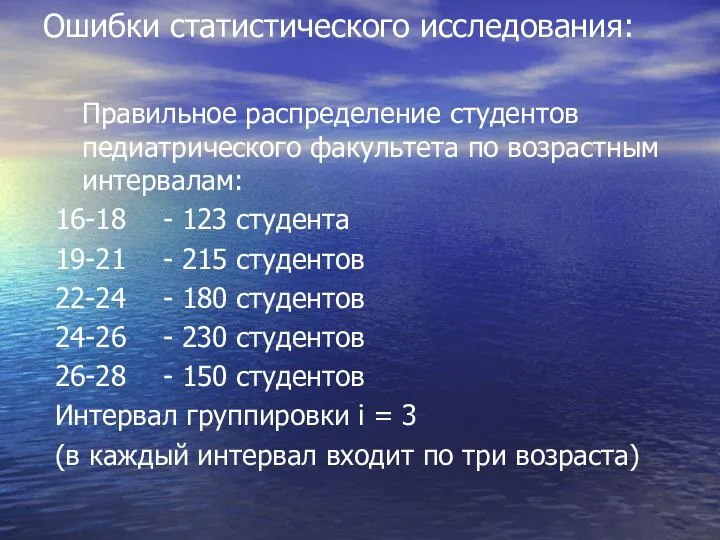 Ошибки статистического исследования:

Правильное распределение студентов педиатрического факультета по возрастным интервалам:

16-18 - 123 студента
19-21 - 215 студентов
22-24 - 180 студентов
24-26 - 230 студентов
26-28 - 150 студентов
Интервал группировки i = 3
(в каждый интервал входит по три возраста)